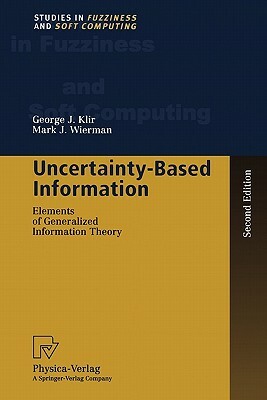 STUDIES IN FUZZINESS
AND SOFT COMPUTING

in Fuzziness

and

Soft Computing

George J. Klir
Mark J. Wierman

Uncertainty-Based Information

Elements of Generalized Information Theory

Second Edition

Physica-Verlag
A Springer-Verlag Company